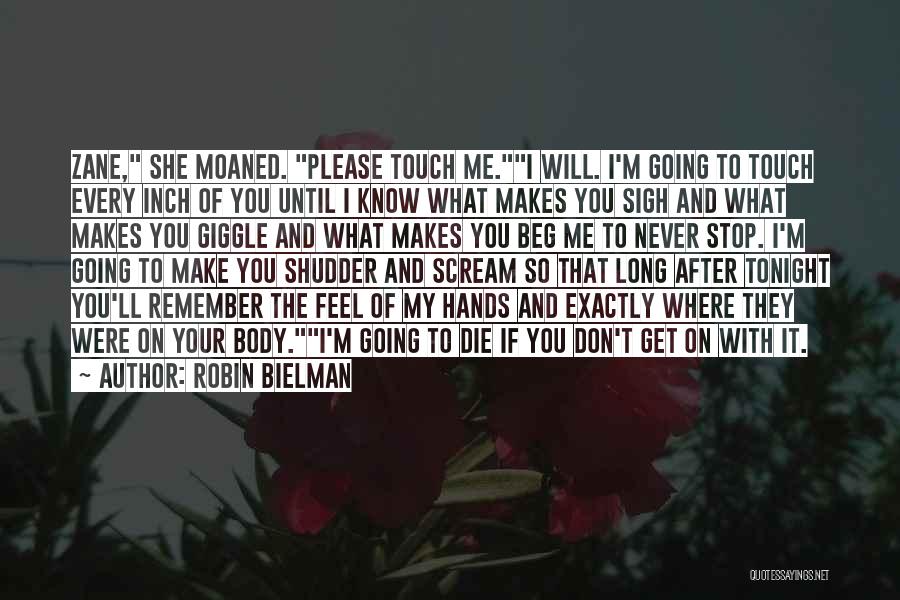 ZANE," SHE MOANED. "PLEASE TOUCH ME.""I WILL. I'M GOING TO TOUCH EVERY INCH OF YOU UNTIL I KNOW WHAT MAKES YOU SIGH AND WHAT MAKES YOU GIGGLE AND WHAT MAKES YOU BEG ME TO NEVER STOP. I'M GOING TO MAKE YOU SHUDDER AND SCREAM SO THAT LONG AFTER TONIGHT YOU'LL REMEMBER THE FEEL OF MY HANDS AND EXACTLY WHERE THEY WERE ON YOUR BODY.""I'M GOING TO DIE IF YOU DON'T GET ON WITH IT.

~ AUTHOR: ROBIN BIELMAN

QUOTESSAYINGS.NET